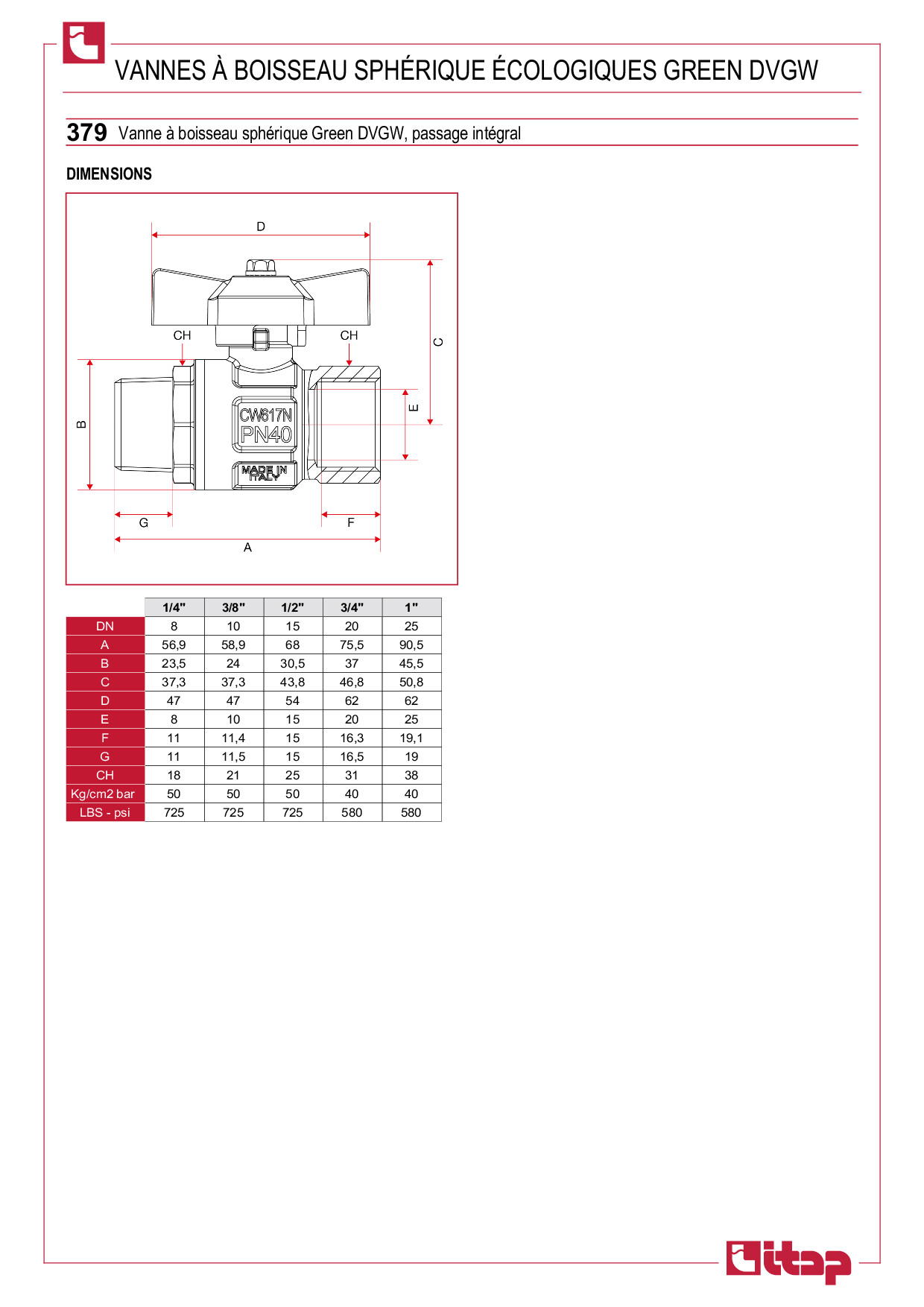 VANNES À BOISSEAU SPHÉRIQUE ÉCOLOGIQUES GREEN DVGW

379 Vanne à boisseau sphérique Green DVGW, passage intégral

DIMENSIONS

D
CH
CH
C
B
E
CW617N
PN40
MADE IN ITALY
G
F
A

| | 1/4" | 3/8" | 1/2" | 3/4" | 1" |
|---|---|---|---|---|---|
| DN | 8 | 10 | 15 | 20 | 25 |
| A | 56,9 | 58,9 | 68 | 75,5 | 90,5 |
| B | 23,5 | 24 | 30,5 | 37 | 45,5 |
| C | 37,3 | 37,3 | 43,8 | 46,8 | 50,8 |
| D | 47 | 47 | 54 | 62 | 62 |
| E | 8 | 10 | 15 | 20 | 25 |
| F | 11 | 11,4 | 15 | 16,3 | 19,1 |
| G | 11 | 11,5 | 15 | 16,5 | 19 |
| CH | 18 | 21 | 25 | 31 | 38 |
| Kg/cm2 bar | 50 | 50 | 50 | 40 | 40 |
| LBS - psi | 725 | 725 | 725 | 580 | 580 |

itap